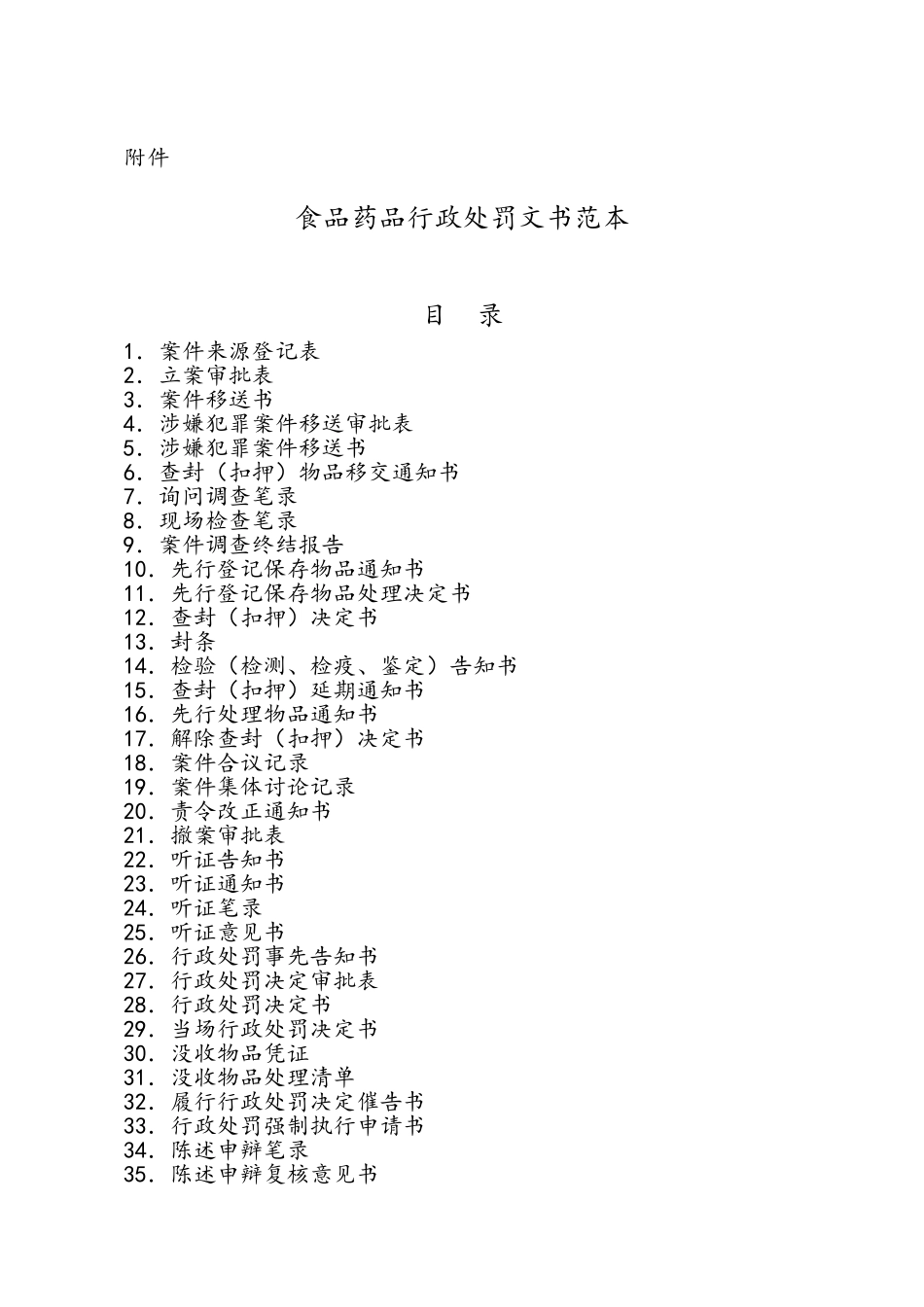 附件

食品药品行政处罚文书范本

目　录

1. 案件来源登记表
2. 立案审批表
3. 案件移送书
4. 涉嫌犯罪案件移送审批表
5. 涉嫌犯罪案件移送书
6. 查封（扣押）物品移交通知书
7. 询问调查笔录
8. 现场检查笔录
9. 案件调查终结报告
10. 先行登记保存物品通知书
11. 先行登记保存物品处理决定书
12. 查封（扣押）决定书
13. 封条
14. 检验（检测、检疫、鉴定）告知书
15. 查封（扣押）延期通知书
16. 先行处理物品通知书
17. 解除查封（扣押）决定书
18. 案件合议记录
19. 案件集体讨论记录
20. 责令改正通知书
21. 撤案审批表
22. 听证告知书
23. 听证通知书
24. 听证笔录
25. 听证意见书
26. 行政处罚事先告知书
27. 行政处罚决定审批表
28. 行政处罚决定书
29. 当场行政处罚决定书
30. 没收物品凭证
31. 没收物品处理清单
32. 履行行政处罚决定催告书
33. 行政处罚强制执行申请书
34. 陈述申辩笔录
35. 陈述申辩复核意见书